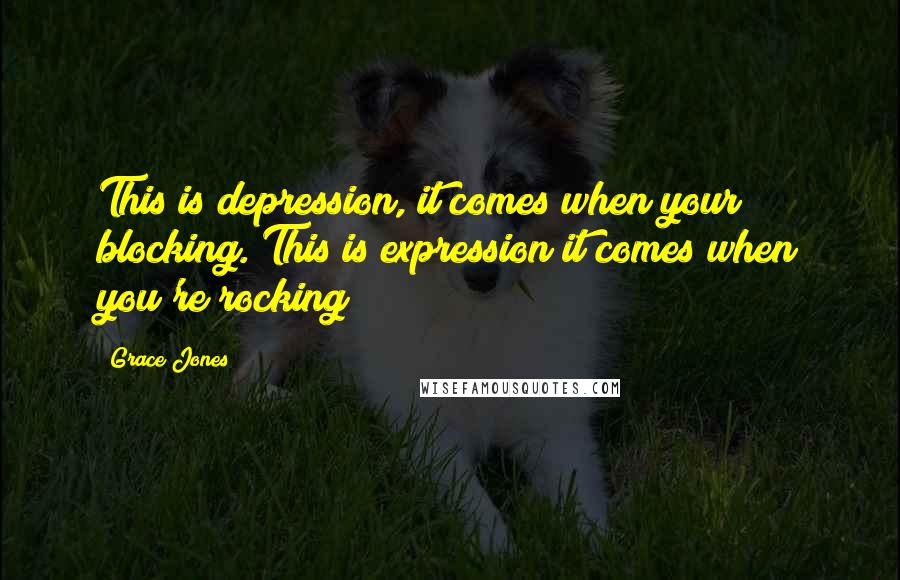 This is depression, it comes when your blocking. This is expression it comes when you're rocking

Grace Jones

WISEFAMOUSQUOTES.COM